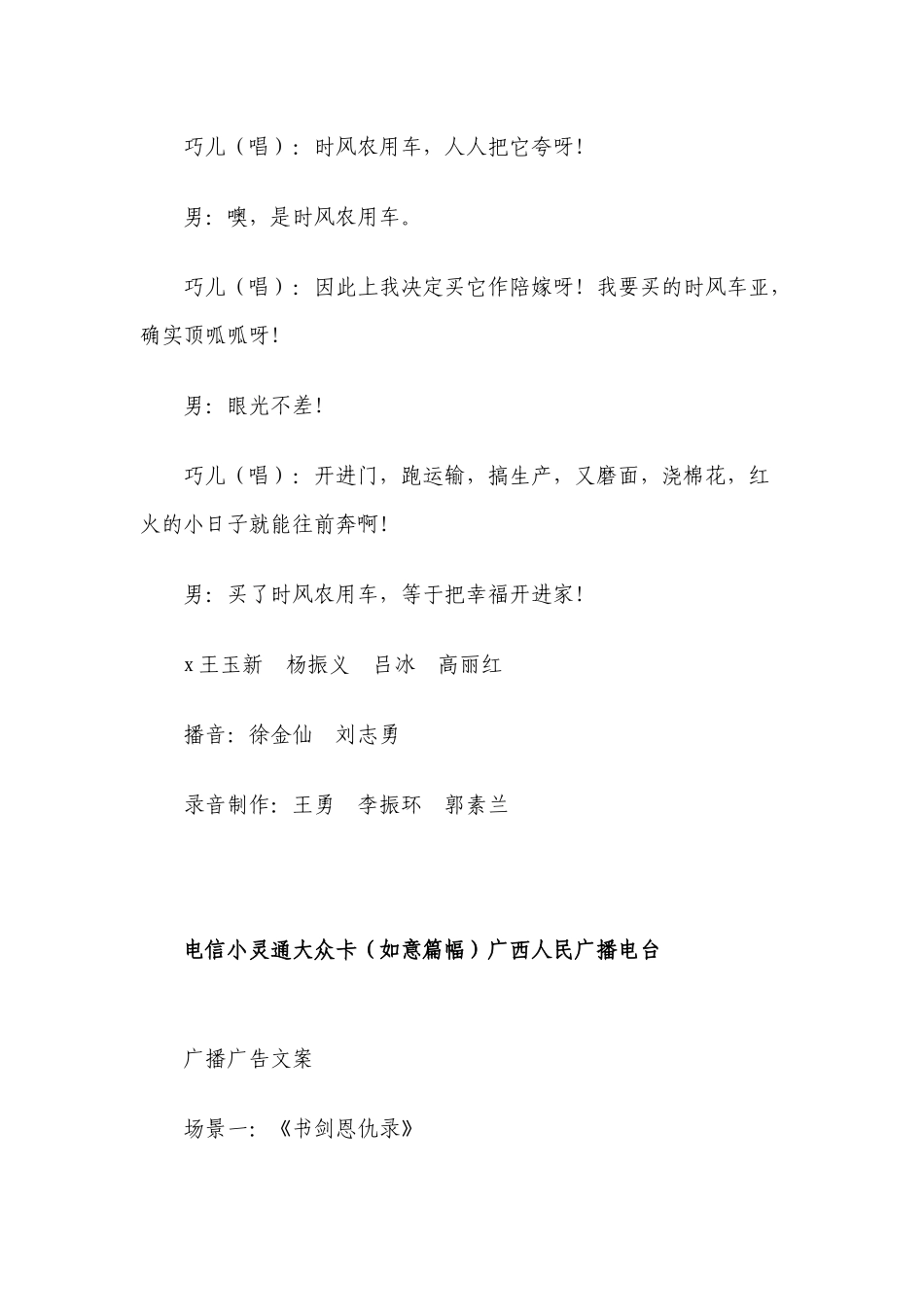 巧儿（唱）：时风农用车，人人把它夸呀！

男：噢，是时风农用车。

巧儿（唱）：因此上我决定买它作陪嫁呀！我要买的时风车亚，确实顶呱呱呀！

男：眼光不差！

巧儿（唱）：开进门，跑运输，搞生产，又磨面，浇棉花，红火的小日子就能往前奔啊！

男：买了时风农用车，等于把幸福开进家！

x 王玉新　杨振义　吕冰　高丽红

播音：徐金仙　刘志勇

录音制作：王勇　李振环　郭素兰

电信小灵通大众卡（如意篇幅）广西人民广播电台

广播广告文案

场景一：《书剑恩仇录》